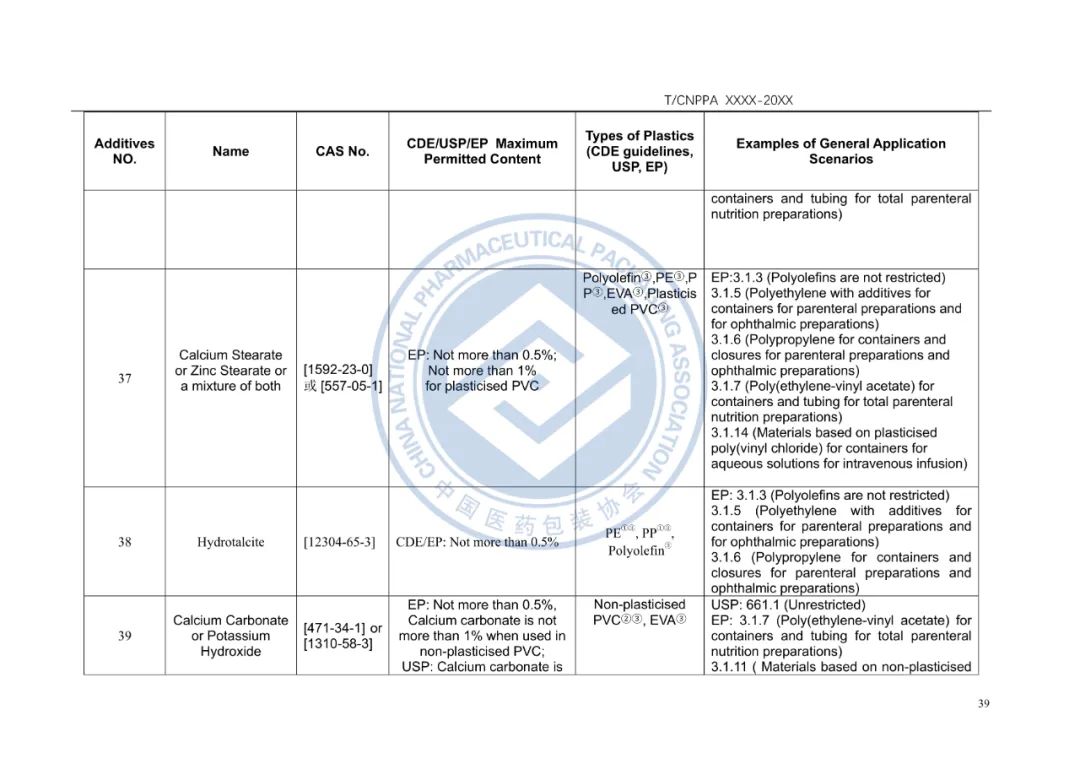 T/CNPPA XXXX-20XX

| Additives NO. | Name | CAS No. | CDE/USP/EP Maximum Permitted Content | Types of Plastics (CDE guidelines, USP, EP) | Examples of General Application Scenarios |
|---|---|---|---|---|---|
| | | | | | containers and tubing for total parenteral nutrition preparations) |
| 37 | Calcium Stearate or Zinc Stearate or a mixture of both | [1592-23-0] 或 [557-05-1] | EP: Not more than 0.5%; Not more than 1% for plasticised PVC | Polyolefin③,PE③,PP③,EVA③,Plasticised PVC③ | EP:3.1.3 (Polyolefins are not restricted) 3.1.5 (Polyethylene with additives for containers for parenteral preparations and for ophthalmic preparations) 3.1.6 (Polypropylene for containers and closures for parenteral preparations and ophthalmic preparations) 3.1.7 (Poly(ethylene-vinyl acetate) for containers and tubing for total parenteral nutrition preparations) 3.1.14 (Materials based on plasticised poly(vinyl chloride) for containers for aqueous solutions for intravenous infusion) |
| 38 | Hydrotalcite | [12304-65-3] | CDE/EP: Not more than 0.5% | PE①③, PP①③, Polyolefin③ | EP: 3.1.3 (Polyolefins are not restricted) 3.1.5 (Polyethylene with additives for containers for parenteral preparations and for ophthalmic preparations) 3.1.6 (Polypropylene for containers and closures for parenteral preparations and ophthalmic preparations) |
| 39 | Calcium Carbonate or Potassium Hydroxide | [471-34-1] or [1310-58-3] | EP: Not more than 0.5%, Calcium carbonate is not more than 1% when used in non-plasticised PVC; USP: Calcium carbonate is | Non-plasticised PVC②③, EVA③ | USP: 661.1 (Unrestricted) EP: 3.1.7 (Poly(ethylene-vinyl acetate) for containers and tubing for total parenteral nutrition preparations) 3.1.11 ( Materials based on non-plasticised |

CHINA NATIONAL PHARMACEUTICAL PACKAGING ASSOCIATION
中国医药包装协会

39